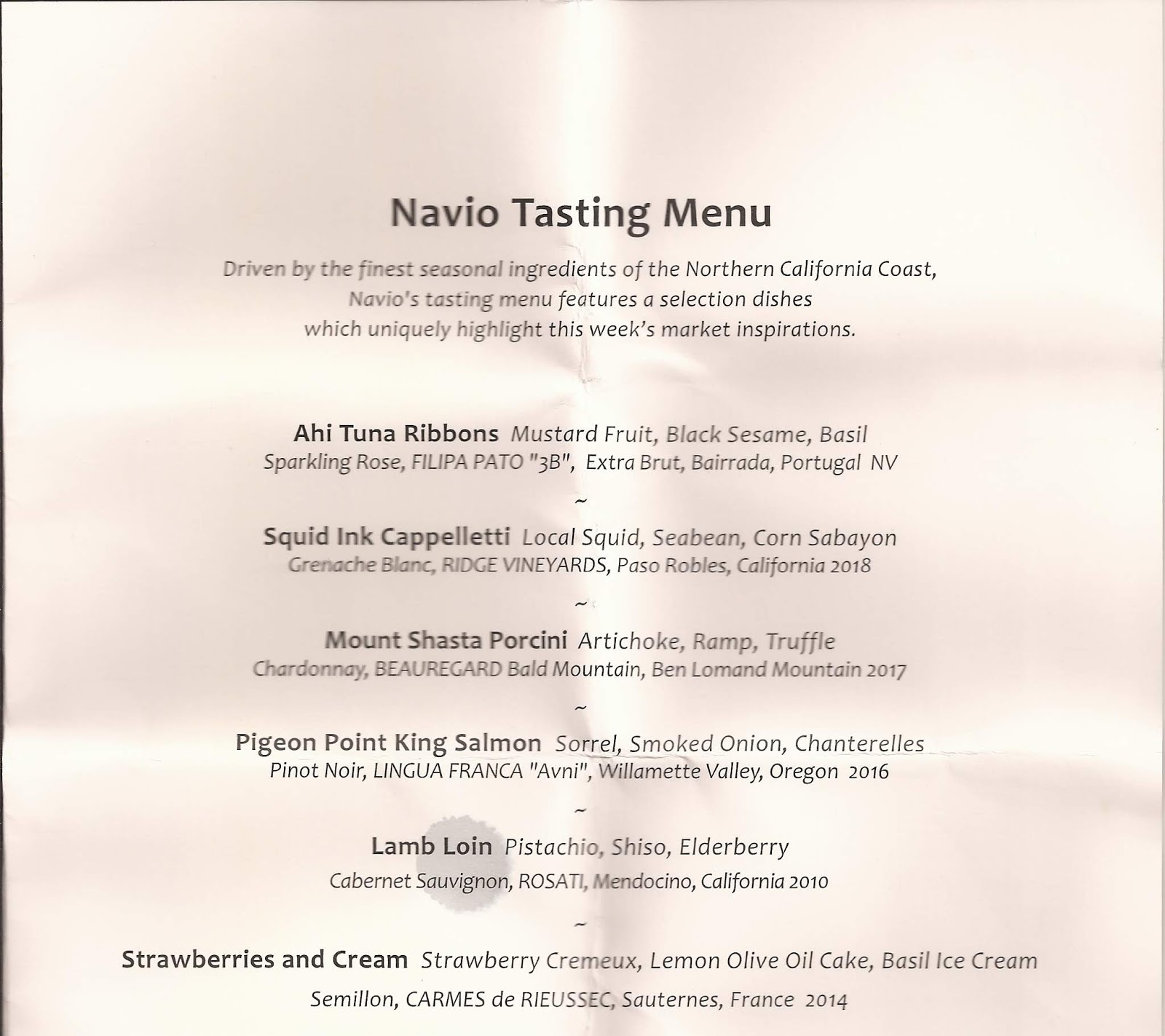 Navio Tasting Menu

Driven by the finest seasonal ingredients of the Northern California Coast, Navio's tasting menu features a selection dishes which uniquely highlight this week's market inspirations.

Ahi Tuna Ribbons Mustard Fruit, Black Sesame, Basil
Sparkling Rose, FILIPA PATO "3B", Extra Brut, Bairrada, Portugal NV

~

Squid Ink Cappelletti Local Squid, Seabean, Corn Sabayon
Grenache Blanc, RIDGE VINEYARDS, Paso Robles, California 2018

~

Mount Shasta Porcini Artichoke, Ramp, Truffle
Chardonnay, BEAUREGARD Bald Mountain, Ben Lomand Mountain 2017

~

Pigeon Point King Salmon Sorrel, Smoked Onion, Chanterelles
Pinot Noir, LINGUA FRANCA "Avni", Willamette Valley, Oregon 2016

~

Lamb Loin Pistachio, Shiso, Elderberry
Cabernet Sauvignon, ROSATI, Mendocino, California 2010

~

Strawberries and Cream Strawberry Cremeux, Lemon Olive Oil Cake, Basil Ice Cream
Semillon, CARMES de RIEUSSEC, Sauternes, France 2014